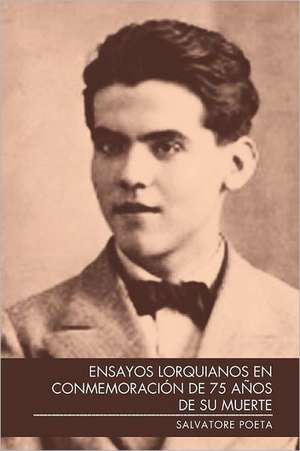 ENSAYOS LORQUIANOS EN CONMEMORACIÓN DE 75 AÑOS DE SU MUERTE

SALVATORE POETA